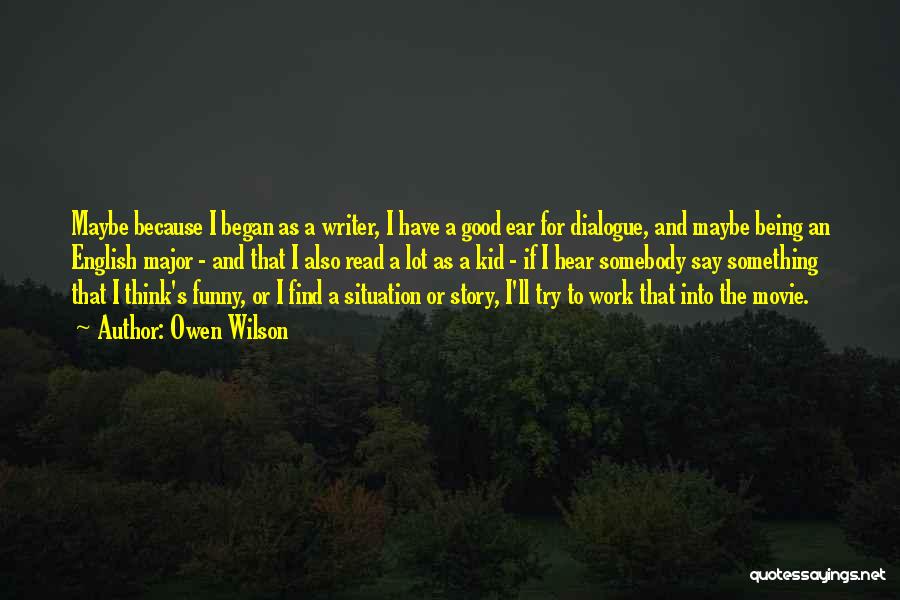 Maybe because I began as a writer, I have a good ear for dialogue, and maybe being an English major - and that I also read a lot as a kid - if I hear somebody say something that I think's funny, or I find a situation or story, I'll try to work that into the movie.

~ Author: Owen Wilson

quotessayings.net